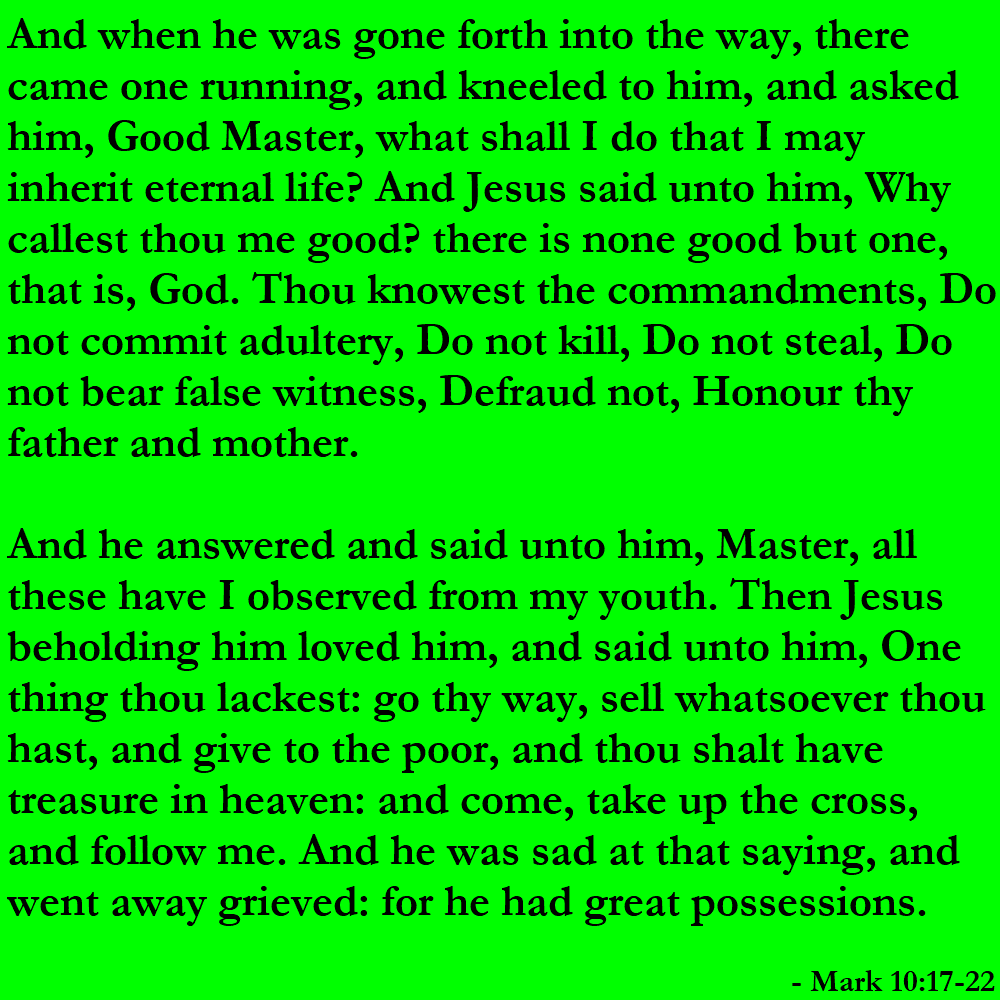 And when he was gone forth into the way, there came one running, and kneeled to him, and asked him, Good Master, what shall I do that I may inherit eternal life? And Jesus said unto him, Why callest thou me good? there is none good but one, that is, God. Thou knowest the commandments, Do not commit adultery, Do not kill, Do not steal, Do not bear false witness, Defraud not, Honour thy father and mother.

And he answered and said unto him, Master, all these have I observed from my youth. Then Jesus beholding him loved him, and said unto him, One thing thou lackest: go thy way, sell whatsoever thou hast, and give to the poor, and thou shalt have treasure in heaven: and come, take up the cross, and follow me. And he was sad at that saying, and went away grieved: for he had great possessions.

- Mark 10:17-22